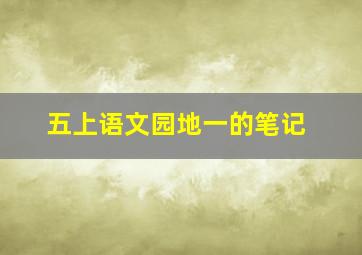 五上语文园地一的笔记